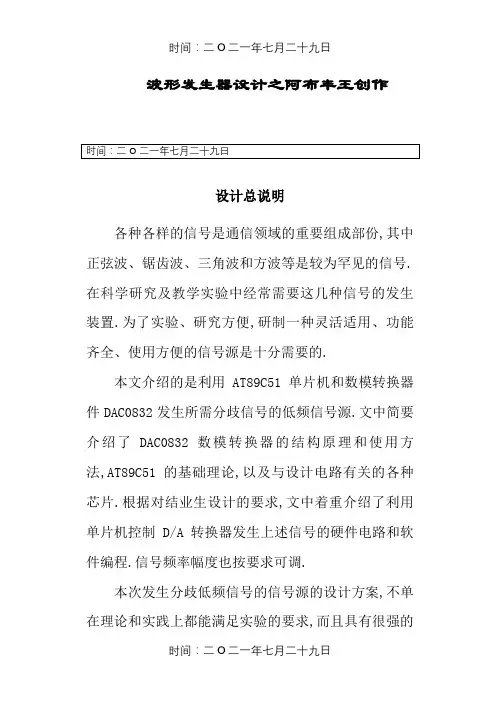 时间：二O二一年七月二十九日

波形发生器设计之阿布丰王创作

时间：二O二一年七月二十九日

设计总说明

各种各样的信号是通信领域的重要组成部份,其中正弦波、锯齿波、三角波和方波等是较为罕见的信号.在科学研究及教学实验中经常需要这几种信号的发生装置.为了实验、研究方便,研制一种灵活适用、功能齐全、使用方便的信号源是十分需要的.

本文介绍的是利用 AT89C51 单片机和数模转换器件 DAC0832 发生所需分歧信号的低频信号源.文中简要介绍了 DAC0832 数模转换器的结构原理和使用方法,AT89C51 的基础理论,以及与设计电路有关的各种芯片.根据对结业生设计的要求,文中着重介绍了利用单片机控制 D/A 转换器发生上述信号的硬件电路和软件编程.信号频率幅度也按要求可调.

本次发生分歧低频信号的信号源的设计方案,不单在理论和实践上都能满足实验的要求，而且具有很强的

时间：二O二一年七月二十九日